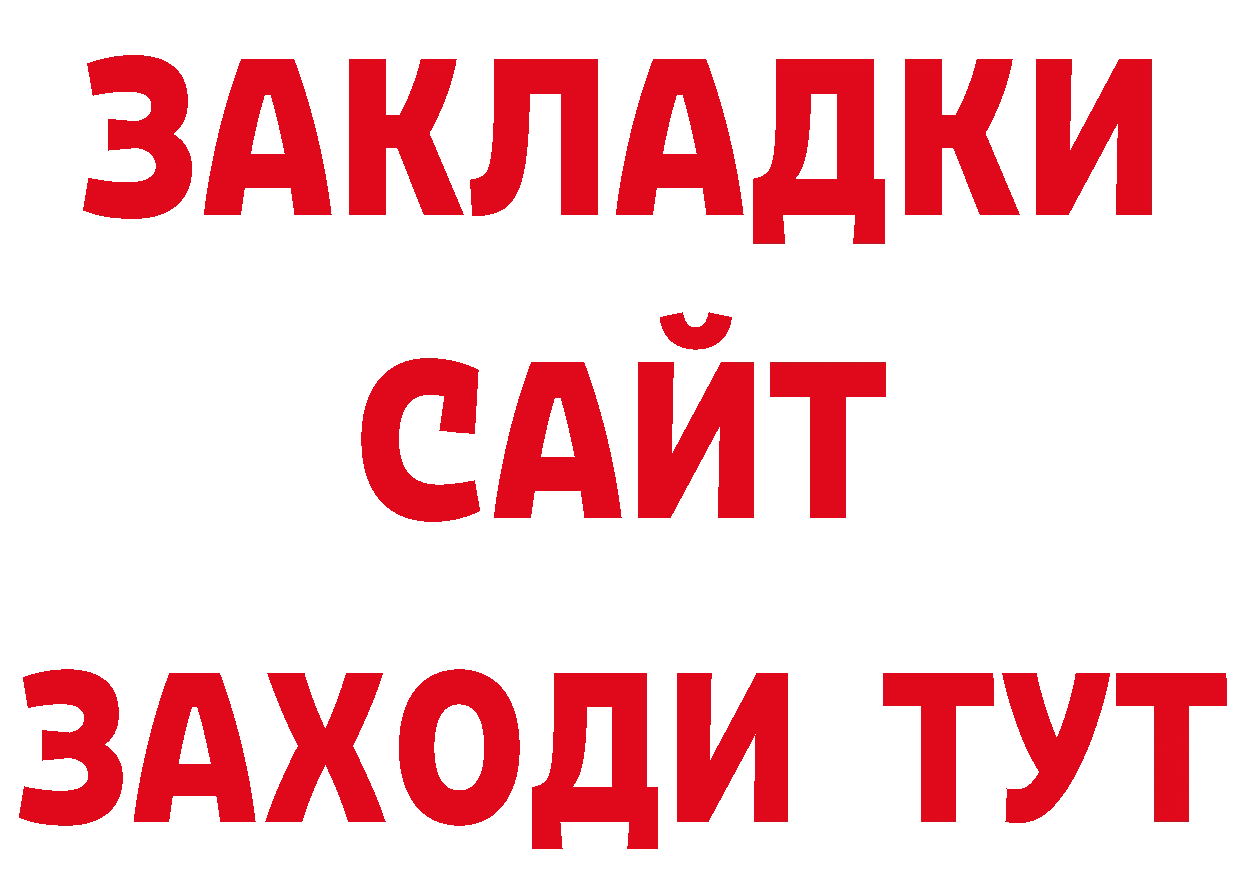 ЗАКЛАДКИ
САЙТ
ЗАХОДИ ТУТ